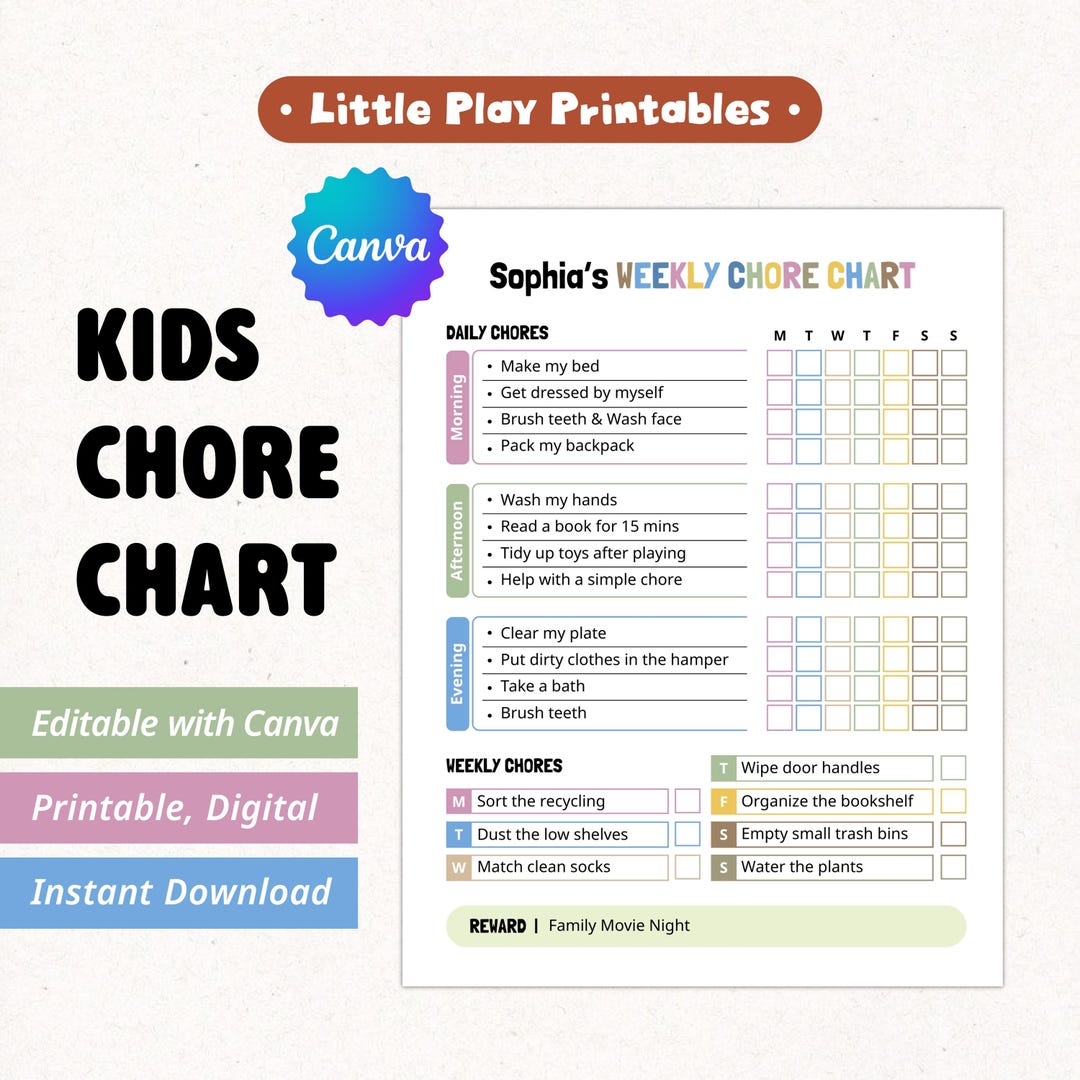 • Little Play Printables •

Canva

KIDS CHORE CHART

Editable with Canva

Printable, Digital

Instant Download

Sophia's WEEKLY CHORE CHART

DAILY CHORES

M T W T F S S

Morning
• Make my bed
• Get dressed by myself
• Brush teeth & Wash face
• Pack my backpack

Afternoon
• Wash my hands
• Read a book for 15 mins
• Tidy up toys after playing
• Help with a simple chore

Evening
• Clear my plate
• Put dirty clothes in the hamper
• Take a bath
• Brush teeth

WEEKLY CHORES

M Sort the recycling
T Dust the low shelves
W Match clean socks
T Wipe door handles
F Organize the bookshelf
S Empty small trash bins
S Water the plants

REWARD | Family Movie Night